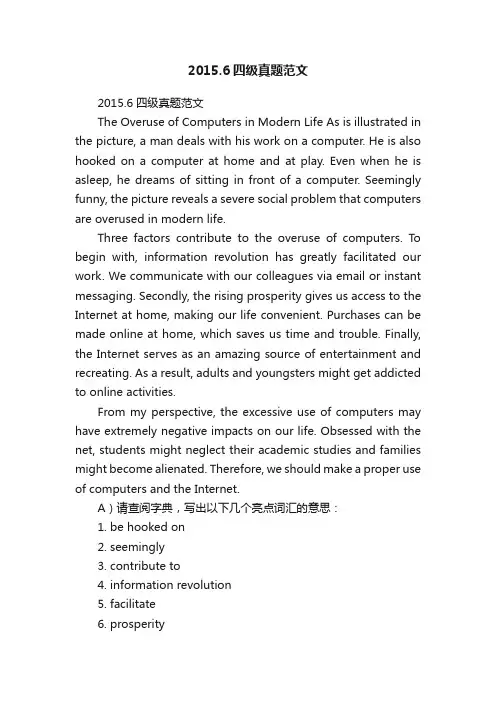 2015.6 四级真题范文

2015.6 四级真题范文

The Overuse of Computers in Modern Life As is illustrated in the picture, a man deals with his work on a computer. He is also hooked on a computer at home and at play. Even when he is asleep, he dreams of sitting in front of a computer. Seemingly funny, the picture reveals a severe social problem that computers are overused in modern life.

Three factors contribute to the overuse of computers. To begin with, information revolution has greatly facilitated our work. We communicate with our colleagues via email or instant messaging. Secondly, the rising prosperity gives us access to the Internet at home, making our life convenient. Purchases can be made online at home, which saves us time and trouble. Finally, the Internet serves as an amazing source of entertainment and recreating. As a result, adults and youngsters might get addicted to online activities.

From my perspective, the excessive use of computers may have extremely negative impacts on our life. Obsessed with the net, students might neglect their academic studies and families might become alienated. Therefore, we should make a proper use of computers and the Internet.

A）请查阅字典，写出以下几个亮点词汇的意思：

1. be hooked on
2. seemingly
3. contribute to
4. information revolution
5. facilitate
6. prosperity